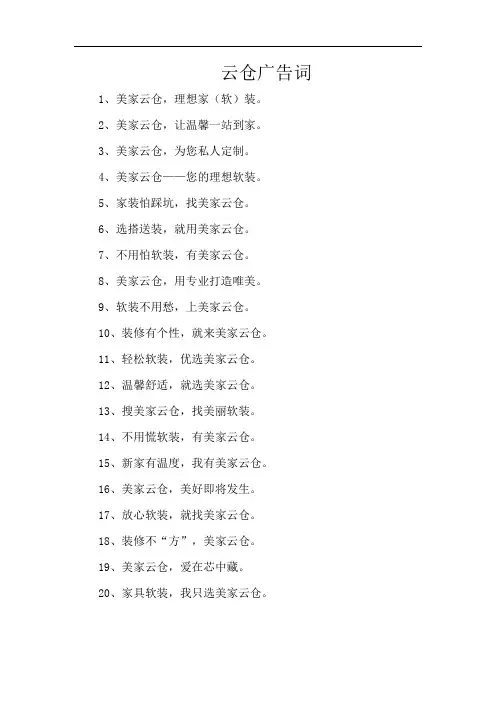 云仓广告词

1、美家云仓，理想家（软）装。

2、美家云仓，让温馨一站到家。

3、美家云仓，为您私人定制。

4、美家云仓——您的理想软装。

5、家装怕踩坑，找美家云仓。

6、选搭送装，就用美家云仓。

7、不用怕软装，有美家云仓。

8、美家云仓，用专业打造唯美。

9、软装不用愁，上美家云仓。

10、装修有个性，就来美家云仓。

11、轻松软装，优选美家云仓。

12、温馨舒适，就选美家云仓。

13、搜美家云仓，找美丽软装。

14、不用慌软装，有美家云仓。

15、新家有温度，我有美家云仓。

16、美家云仓，美好即将发生。

17、放心软装，就找美家云仓。

18、装修不“方”，美家云仓。

19、美家云仓，爱在芯中藏。

20、家具软装，我只选美家云仓。